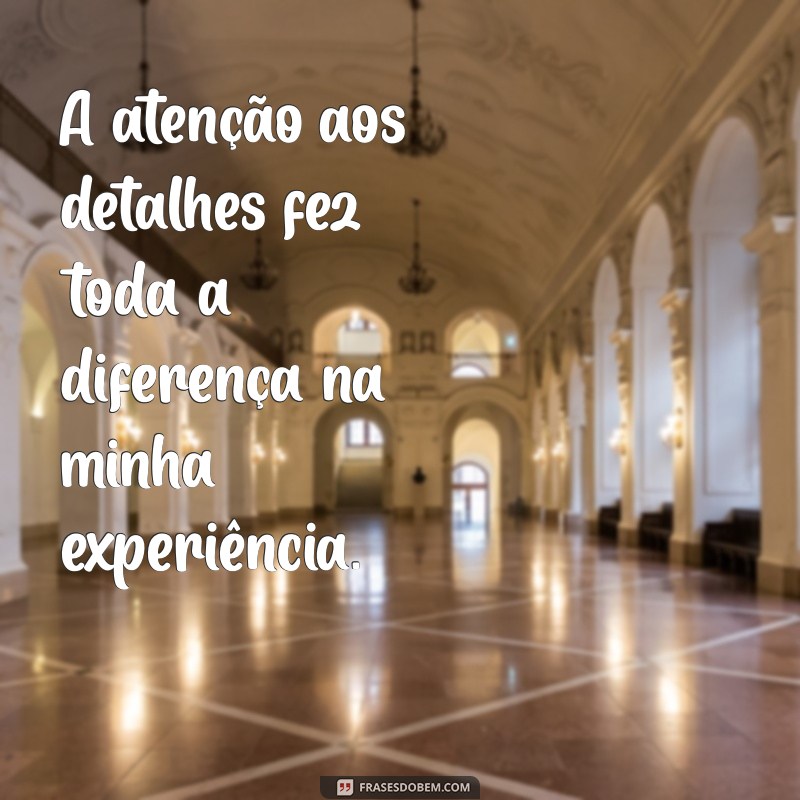 A atenção aos detalhes fez toda a diferença na minha experiência.

FRASESDOBEM.COM